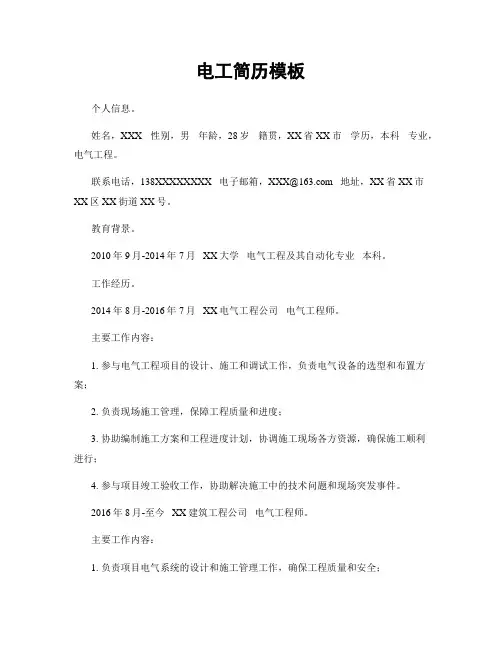 电工简历模板

个人信息。

姓名，XXX 性别，男 年龄，28岁 籍贯，XX省XX市 学历，本科 专业，电气工程。

联系电话，138XXXXXXXX 电子邮箱，XXX@163.com 地址，XX省XX市XX区XX街道XX号。

教育背景。

2010年9月-2014年7月 XX大学 电气工程及其自动化专业 本科。

工作经历。

2014年8月-2016年7月 XX电气工程公司 电气工程师。

主要工作内容：

1. 参与电气工程项目的设计、施工和调试工作，负责电气设备的选型和布置方案；

2. 负责现场施工管理，保障工程质量和进度；

3. 协助编制施工方案和工程进度计划，协调施工现场各方资源，确保施工顺利进行；

4. 参与项目竣工验收工作，协助解决施工中的技术问题和现场突发事件。

2016年8月-至今 XX建筑工程公司 电气工程师。

主要工作内容：

1. 负责项目电气系统的设计和施工管理工作，确保工程质量和安全；